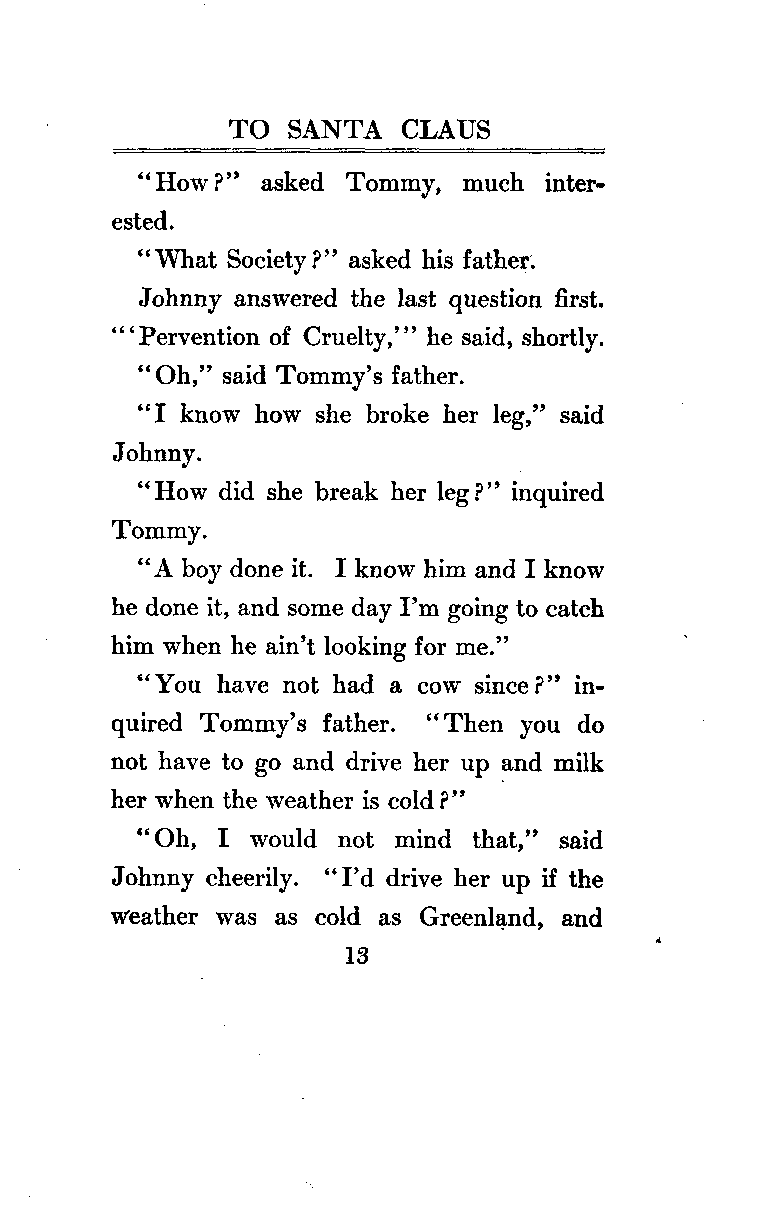 TO SANTA CLAUS

"How?" asked Tommy, much interested.

"What Society?" asked his father.

Johnny answered the last question first. "'Pervention of Cruelty,'" he said, shortly.

"Oh," said Tommy's father.

"I know how she broke her leg," said Johnny.

"How did she break her leg?" inquired Tommy.

"A boy done it. I know him and I know he done it, and some day I'm going to catch him when he ain't looking for me."

"You have not had a cow since?" inquired Tommy's father. "Then you do not have to go and drive her up and milk her when the weather is cold?"

"Oh, I would not mind that," said Johnny cheerily. "I'd drive her up if the weather was as cold as Greenland, and

13